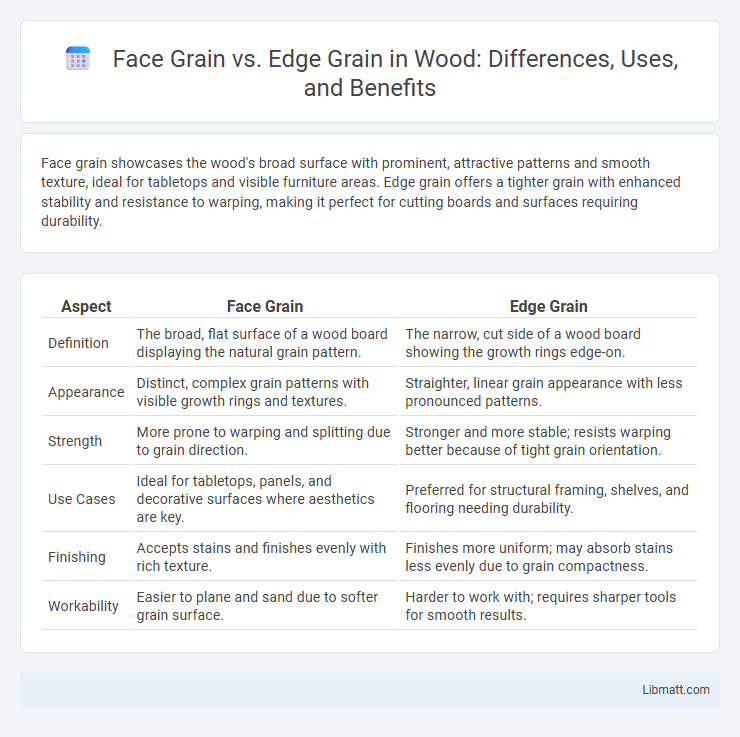 Face Grain vs. Edge Grain in Wood: Differences, Uses, and Benefits

Face grain showcases the wood's broad surface with prominent, attractive patterns and smooth texture, ideal for tabletops and visible furniture areas. Edge grain offers a tighter grain with enhanced stability and resistance to warping, making it perfect for cutting boards and surfaces requiring durability.

| Aspect | Face Grain | Edge Grain |
|---|---|---|
| Definition | The broad, flat surface of a wood board displaying the natural grain pattern. | The narrow, cut side of a wood board showing the growth rings edge-on. |
| Appearance | Distinct, complex grain patterns with visible growth rings and textures. | Straighter, linear grain appearance with less pronounced patterns. |
| Strength | More prone to warping and splitting due to grain direction. | Stronger and more stable; resists warping better because of tight grain orientation. |
| Use Cases | Ideal for tabletops, panels, and decorative surfaces where aesthetics are key. | Preferred for structural framing, shelves, and flooring needing durability. |
| Finishing | Accepts stains and finishes evenly with rich texture. | Finishes more uniform; may absorb stains less evenly due to grain compactness. |
| Workability | Easier to plane and sand due to softer grain surface. | Harder to work with; requires sharper tools for smooth results. |

Libmatt.com